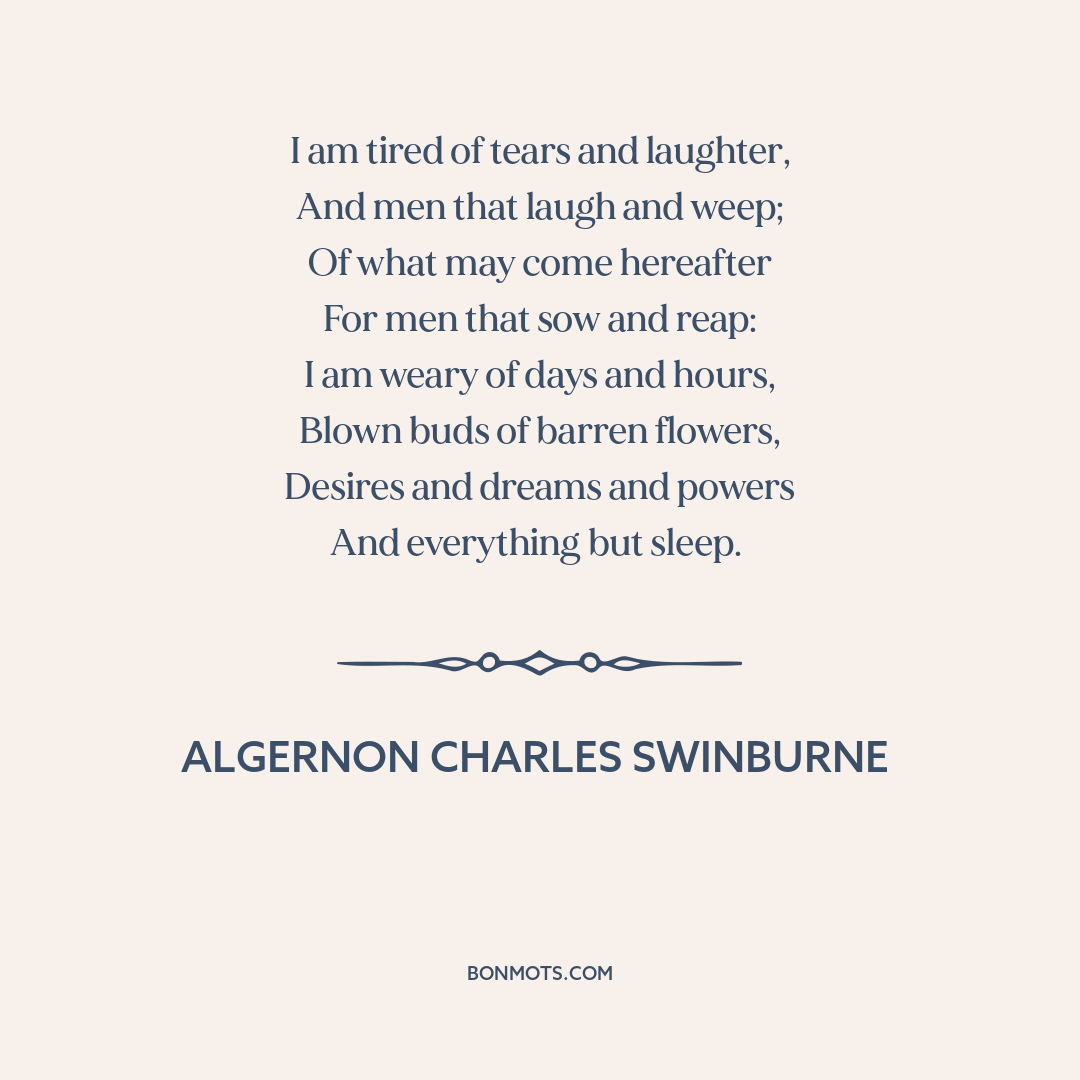 I am tired of tears and laughter,
And men that laugh and weep;
Of what may come hereafter
For men that sow and reap:
I am weary of days and hours,
Blown buds of barren flowers,
Desires and dreams and powers
And everything but sleep.

ALGERNON CHARLES SWINBURNE

BONMOTS.COM